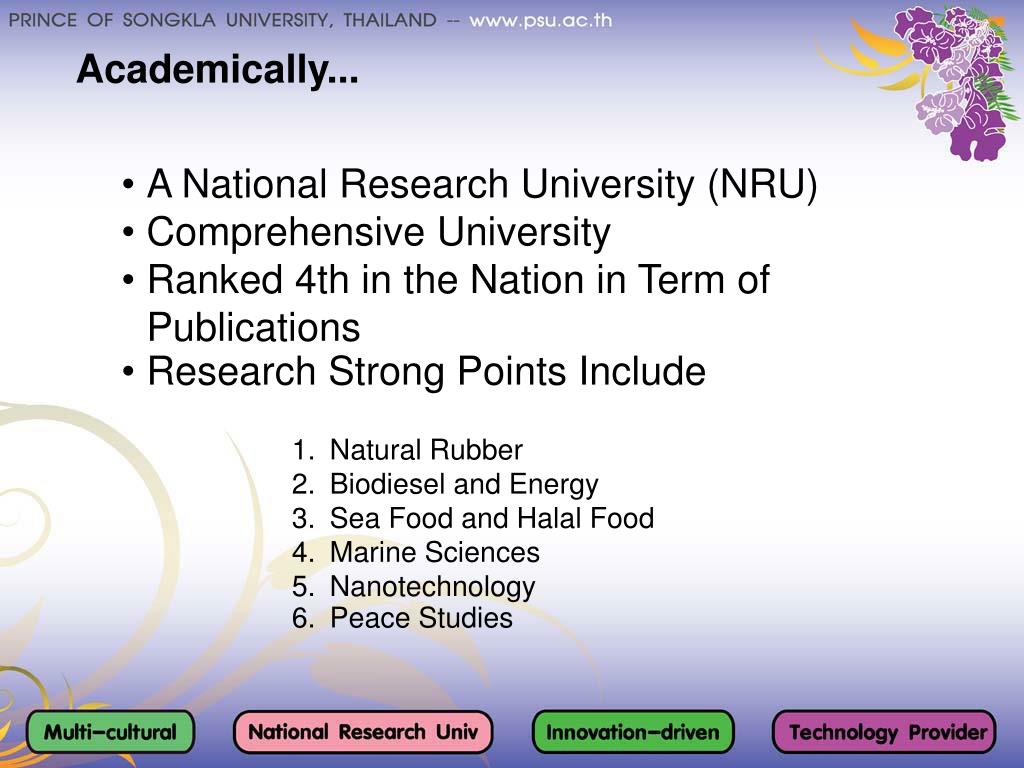 PRINCE OF SONGKLA UNIVERSITY, THAILAND -- www.psu.ac.th

Academically...

• A National Research University (NRU)
• Comprehensive University
• Ranked 4th in the Nation in Term of Publications
• Research Strong Points Include

1. Natural Rubber
2. Biodiesel and Energy
3. Sea Food and Halal Food
4. Marine Sciences
5. Nanotechnology
6. Peace Studies

Multi-cultural
National Research Univ
Innovation-driven
Technology Provider